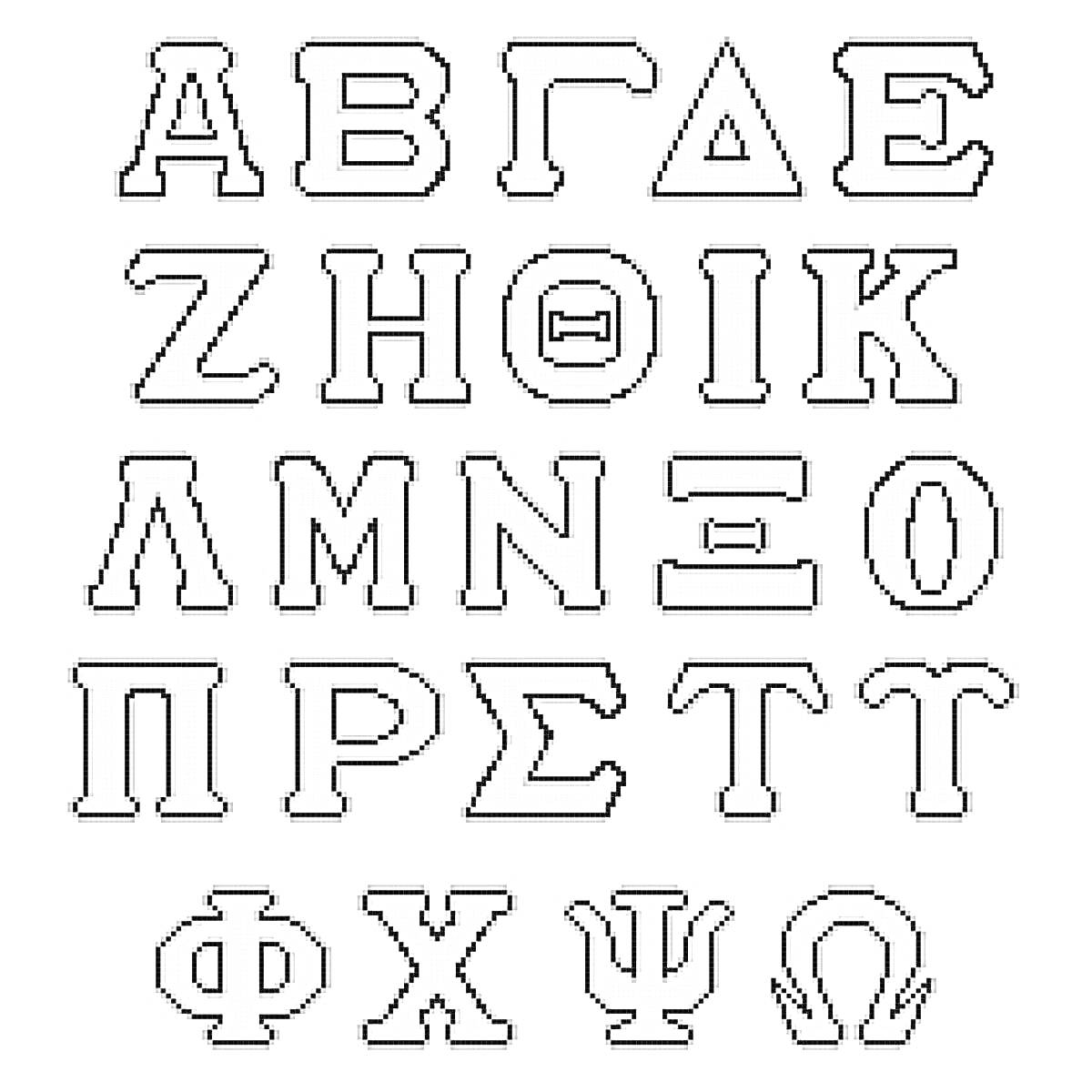 ΑΒΓΔΕ
ΖΗΘΙΚ
ΛΜΝΞΟ
ΠΡΣΤΥ
ΦΧΨΩ